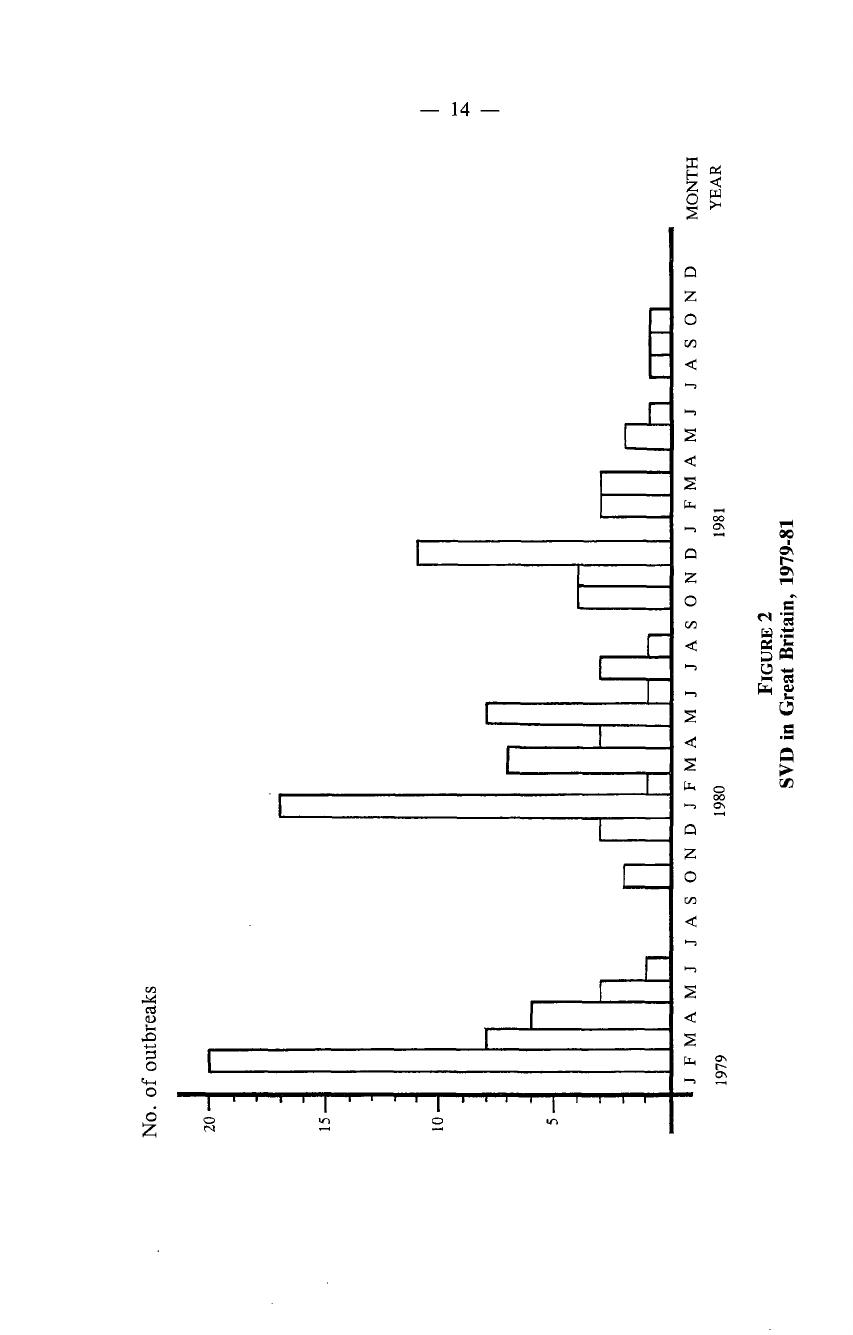 — 14 —

No. of outbreaks

20
15
10
5

J F M A M J J A S O N D J F M A M J J A S O N D J F M A M J J A S O N D MONTH
1979 1980 1981 YEAR

FIGURE 2
SVD in Great Britain, 1979-81